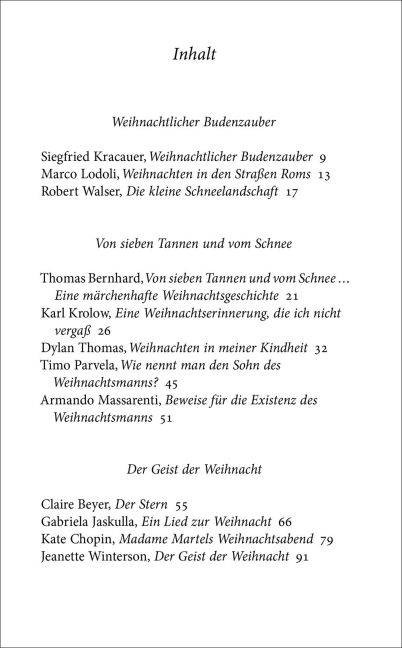 Inhalt

Weihnachtlicher Budenzauber

Siegfried Kracauer, Weihnachtlicher Budenzauber 9
Marco Lodoli, Weihnachten in den Straßen Roms 13
Robert Walser, Die kleine Schneelandschaft 17

Von sieben Tannen und vom Schnee

Thomas Bernhard, Von sieben Tannen und vom Schnee … Eine märchenhafte Weihnachtsgeschichte 21
Karl Krolow, Eine Weihnachtserinnerung, die ich nicht vergaß 26
Dylan Thomas, Weihnachten in meiner Kindheit 32
Timo Parvela, Wie nennt man den Sohn des Weihnachtsmanns? 45
Armando Massarenti, Beweise für die Existenz des Weihnachtsmanns 51

Der Geist der Weihnacht

Claire Beyer, Der Stern 55
Gabriela Jaskulla, Ein Lied zur Weihnacht 66
Kate Chopin, Madame Martels Weihnachtsabend 79
Jeanette Winterson, Der Geist der Weihnacht 91